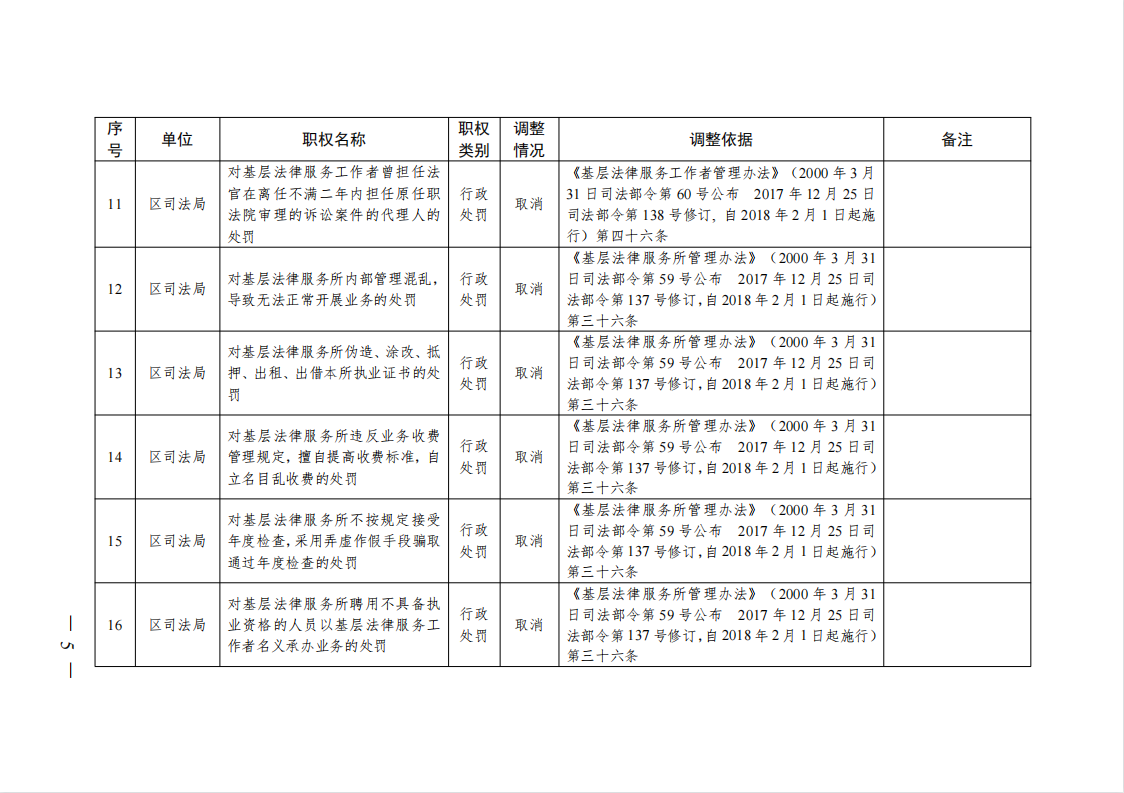 | 序号 | 单位 | 职权名称 | 职权类别 | 调整情况 | 调整依据 | 备注 |
|---|---|---|---|---|---|---|
| 11 | 区司法局 | 对基层法律服务工作者曾担任法官在离任不满二年内担任原任职法院审理的诉讼案件的代理人的处罚 | 行政处罚 | 取消 | 《基层法律服务工作者管理办法》（2000年3月31日司法部令第60号公布 2017年12月25日司法部令第138号修订，自2018年2月1日起施行）第四十六条 | |
| 12 | 区司法局 | 对基层法律服务所内部管理混乱，导致无法正常开展业务的处罚 | 行政处罚 | 取消 | 《基层法律服务所管理办法》（2000年3月31日司法部令第59号公布 2017年12月25日司法部令第137号修订，自2018年2月1日起施行）第三十六条 | |
| 13 | 区司法局 | 对基层法律服务所伪造、涂改、抵押、出租、出借本所执业证书的处罚 | 行政处罚 | 取消 | 《基层法律服务所管理办法》（2000年3月31日司法部令第59号公布 2017年12月25日司法部令第137号修订，自2018年2月1日起施行）第三十六条 | |
| 14 | 区司法局 | 对基层法律服务所违反业务收费管理规定，擅自提高收费标准，自立名目乱收费的处罚 | 行政处罚 | 取消 | 《基层法律服务所管理办法》（2000年3月31日司法部令第59号公布 2017年12月25日司法部令第137号修订，自2018年2月1日起施行）第三十六条 | |
| 15 | 区司法局 | 对基层法律服务所不按规定接受年度检查，采用弄虚作假手段骗取通过年度检查的处罚 | 行政处罚 | 取消 | 《基层法律服务所管理办法》（2000年3月31日司法部令第59号公布 2017年12月25日司法部令第137号修订，自2018年2月1日起施行）第三十六条 | |
| 16 | 区司法局 | 对基层法律服务所聘用不具备执业资格的人员以基层法律服务工作者名义承办业务的处罚 | 行政处罚 | 取消 | 《基层法律服务所管理办法》（2000年3月31日司法部令第59号公布 2017年12月25日司法部令第137号修订，自2018年2月1日起施行）第三十六条 | |

— 5 —